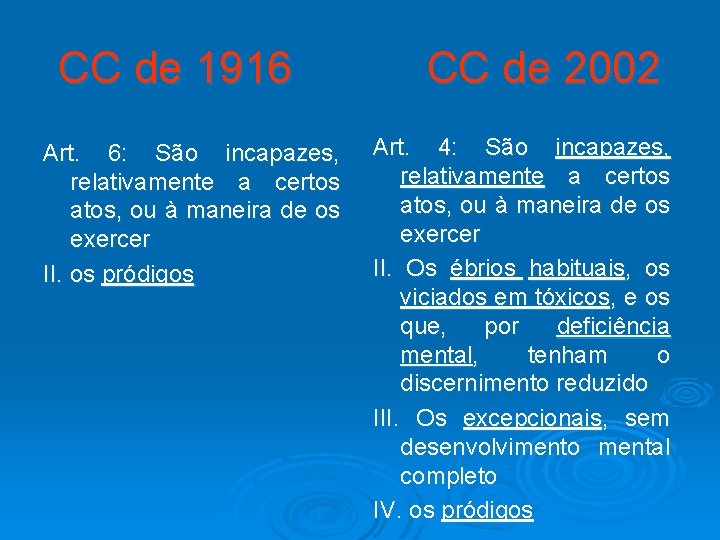 CC de 1916

Art. 6: São incapazes, relativamente a certos atos, ou à maneira de os exercer

II. os pródigos

CC de 2002

Art. 4: São incapazes, relativamente a certos atos, ou à maneira de os exercer

II. Os ébrios habituais, os viciados em tóxicos, e os que, por deficiência mental, tenham o discernimento reduzido

III. Os excepcionais, sem desenvolvimento mental completo

IV. os pródigos